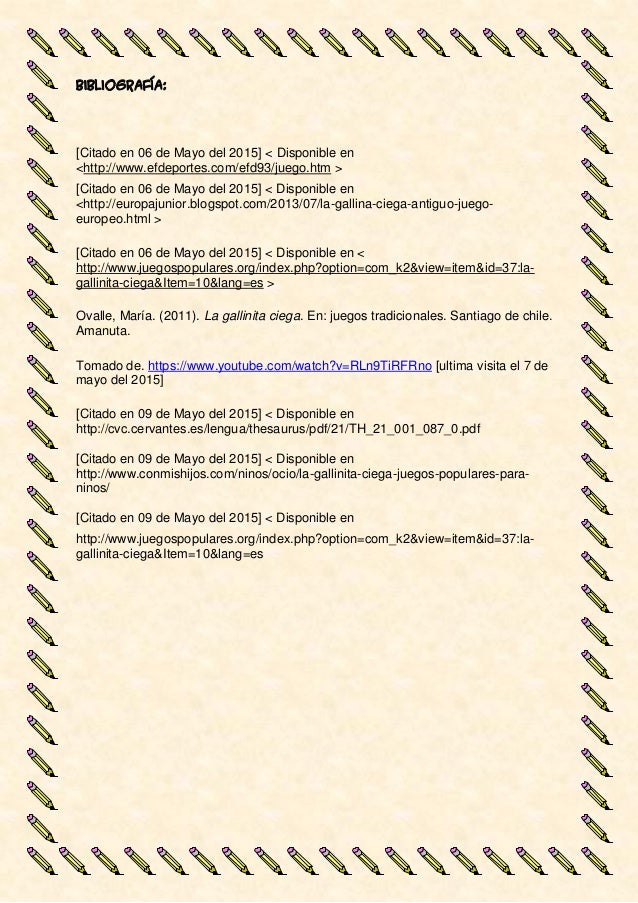 BIBLIOGRAFÍA:

[Citado en 06 de Mayo del 2015] < Disponible en <http://www.efdeportes.com/efd93/juego.htm >

[Citado en 06 de Mayo del 2015] < Disponible en <http://europajunior.blogspot.com/2013/07/la-gallina-ciega-antiguo-juego-europeo.html >

[Citado en 06 de Mayo del 2015] < Disponible en < http://www.juegospopulares.org/index.php?option=com_k2&view=item&id=37:la-gallinita-ciega&Item=10&lang=es >

Ovalle, María. (2011). La gallinita ciega. En: juegos tradicionales. Santiago de chile. Amanuta.

Tomado de. https://www.youtube.com/watch?v=RLn9TiRFRno [ultima visita el 7 de mayo del 2015]

[Citado en 09 de Mayo del 2015] < Disponible en http://cvc.cervantes.es/lengua/thesaurus/pdf/21/TH_21_001_087_0.pdf

[Citado en 09 de Mayo del 2015] < Disponible en http://www.conmishijos.com/ninos/ocio/la-gallinita-ciega-juegos-populares-para-ninos/

[Citado en 09 de Mayo del 2015] < Disponible en

http://www.juegospopulares.org/index.php?option=com_k2&view=item&id=37:la-gallinita-ciega&Item=10&lang=es